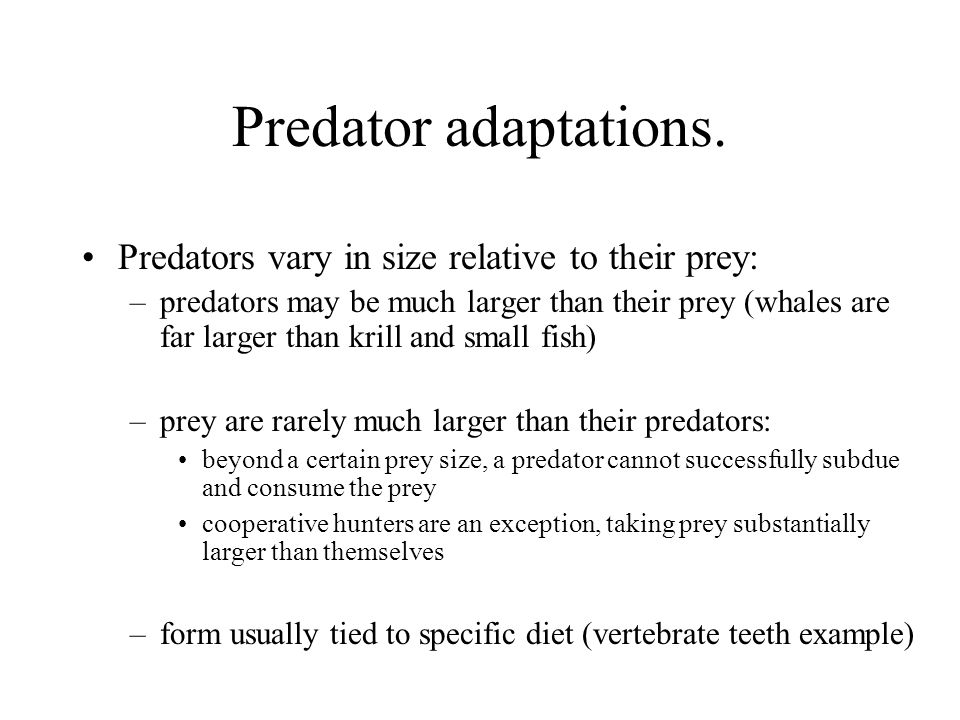 Predator adaptations.

• Predators vary in size relative to their prey:
– predators may be much larger than their prey (whales are far larger than krill and small fish)

– prey are rarely much larger than their predators:
• beyond a certain prey size, a predator cannot successfully subdue and consume the prey
• cooperative hunters are an exception, taking prey substantially larger than themselves

– form usually tied to specific diet (vertebrate teeth example)